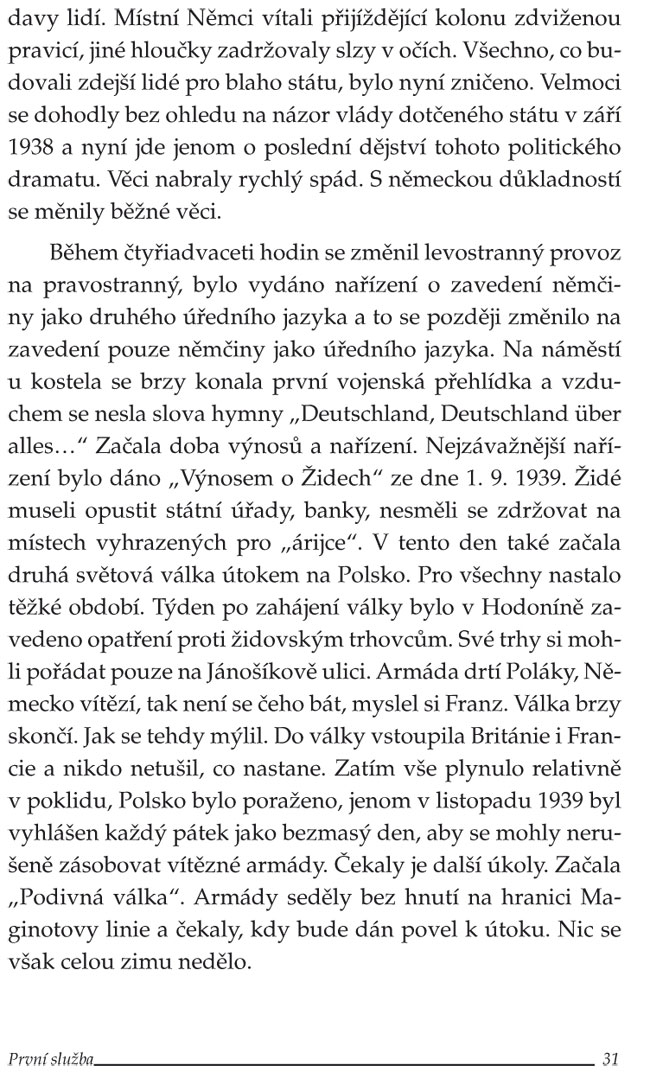 davy lidí. Místní Němci vítali přijíždějící kolonu zdviženou pravicí, jiné hloučky zadržovaly slzy v očích. Všechno, co budovali zdejší lidé pro blaho státu, bylo nyní zničeno. Velmoci se dohodly bez ohledu na názor vlády dotčeného státu v září 1938 a nyní jde jenom o poslední dějství tohoto politického dramatu. Věci nabraly rychlý spád. S německou důkladností se měnily běžné věci.

Během čtyřiadvaceti hodin se změnil levostranný provoz na pravostranný, bylo vydáno nařízení o zavedení němčiny jako druhého úředního jazyka a to se později změnilo na zavedení pouze němčiny jako úředního jazyka. Na náměstí u kostela se brzy konala první vojenská přehlídka a vzduchem se nesla slova hymny „Deutschland, Deutschland über alles…“ Začala doba výnosů a nařízení. Nejzávažnější nařízení bylo dáno „Výnosem o Židech“ ze dne 1. 9. 1939. Židé museli opustit státní úřady, banky, nesměli se zdržovat na místech vyhrazených pro „árijce“. V tento den také začala druhá světová válka útokem na Polsko. Pro všechny nastalo těžké období. Týden po zahájení války bylo v Hodoníně zavedeno opatření proti židovským trhovcům. Své trhy si mohli pořádat pouze na Jánošíkově ulici. Armáda drtí Poláky, Německo vítězí, tak není se čeho bát, myslel si Franz. Válka brzy skončí. Jak se tehdy mýlil. Do války vstoupila Británie i Francie a nikdo netušil, co nastane. Zatím vše plynulo relativně v poklidu, Polsko bylo poraženo, jenom v listopadu 1939 byl vyhlášen každý pátek jako bezmasý den, aby se mohly nerušeně zásobovat vítězné armády. Čekaly je další úkoly. Začala „Podivná válka“. Armády seděly bez hnutí na hranici Maginotovy linie a čekaly, kdy bude dán povel k útoku. Nic se však celou zimu nedělo.

První služba 31